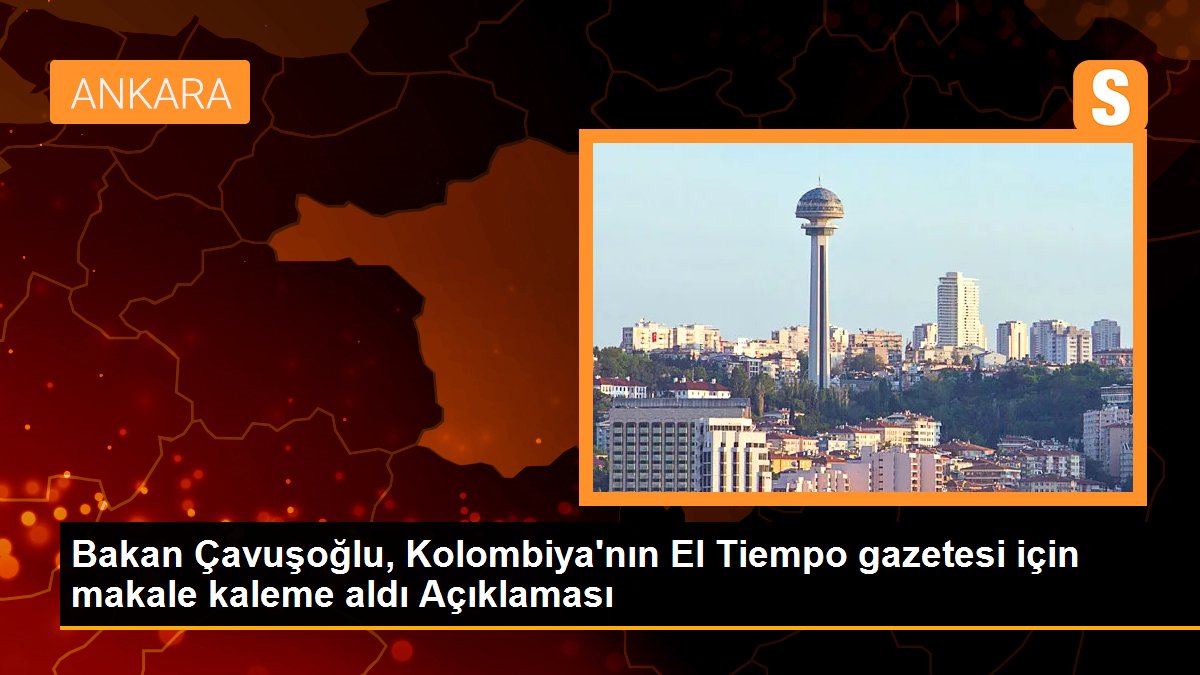 ANKARA

S

Bakan Çavuşoğlu, Kolombiya'nın El Tiempo gazetesi için makale kaleme aldı Açıklaması